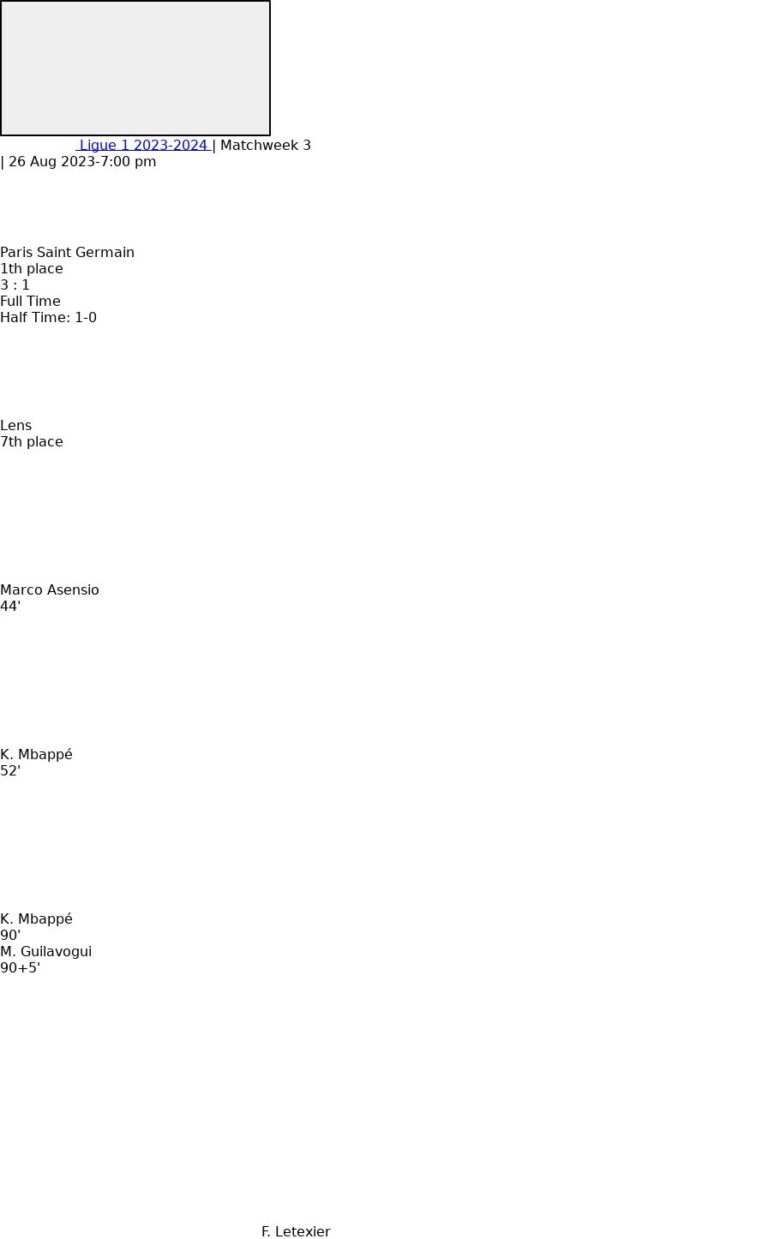 Ligue 1 2023-2024 | Matchweek 3
| 26 Aug 2023-7:00 pm

Paris Saint Germain
1th place
3 : 1
Full Time
Half Time: 1-0

Lens
7th place

Marco Asensio
44'

K. Mbappé
52'

K. Mbappé
90'
M. Guilavogui
90+5'

F. Letexier